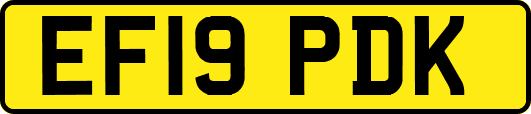 EF19 PDK